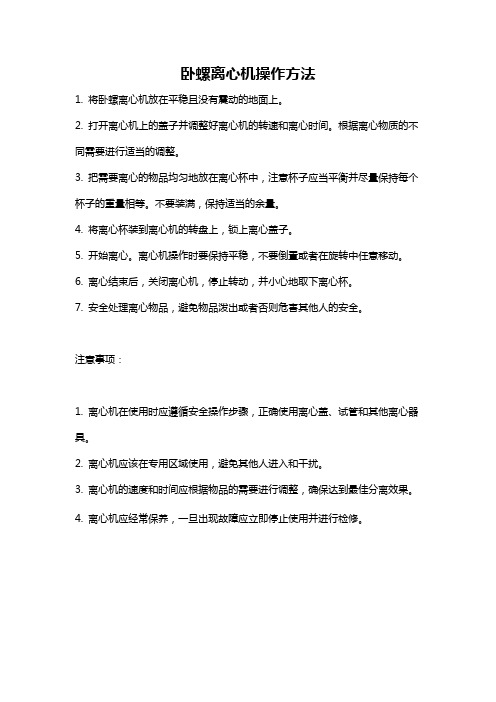 卧螺离心机操作方法

1. 将卧螺离心机放在平稳且没有震动的地面上。

2. 打开离心机上的盖子并调整好离心机的转速和离心时间。根据离心物质的不同需要进行适当的调整。

3. 把需要离心的物品均匀地放在离心杯中，注意杯子应当平衡并尽量保持每个杯子的重量相等。不要装满，保持适当的余量。

4. 将离心杯装到离心机的转盘上，锁上离心盖子。

5. 开始离心。离心机操作时要保持平稳，不要倒置或者在旋转中任意移动。

6. 离心结束后，关闭离心机，停止转动，并小心地取下离心杯。

7. 安全处理离心物品，避免物品泼出或者否则危害其他人的安全。

注意事项：

1. 离心机在使用时应遵循安全操作步骤，正确使用离心盖、试管和其他离心器具。

2. 离心机应该在专用区域使用，避免其他人进入和干扰。

3. 离心机的速度和时间应根据物品的需要进行调整，确保达到最佳分离效果。

4. 离心机应经常保养，一旦出现故障应立即停止使用并进行检修。